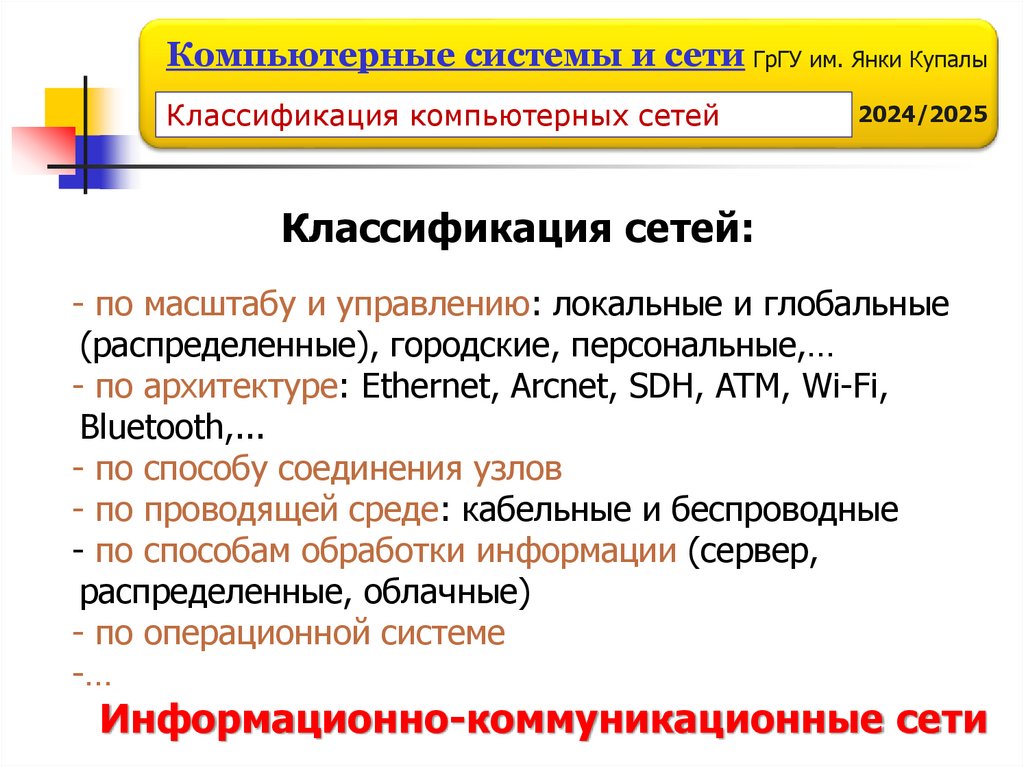 Компьютерные системы и сети ГрГУ им. Янки Купалы

Классификация компьютерных сетей

2024/2025

Классификация сетей:

- по масштабу и управлению: локальные и глобальные (распределенные), городские, персональные,…
- по архитектуре: Ethernet, Arcnet, SDH, ATM, Wi-Fi, Bluetooth,...
- по способу соединения узлов
- по проводящей среде: кабельные и беспроводные
- по способам обработки информации (сервер, распределенные, облачные)
- по операционной системе
-…

Информационно-коммуникационные сети